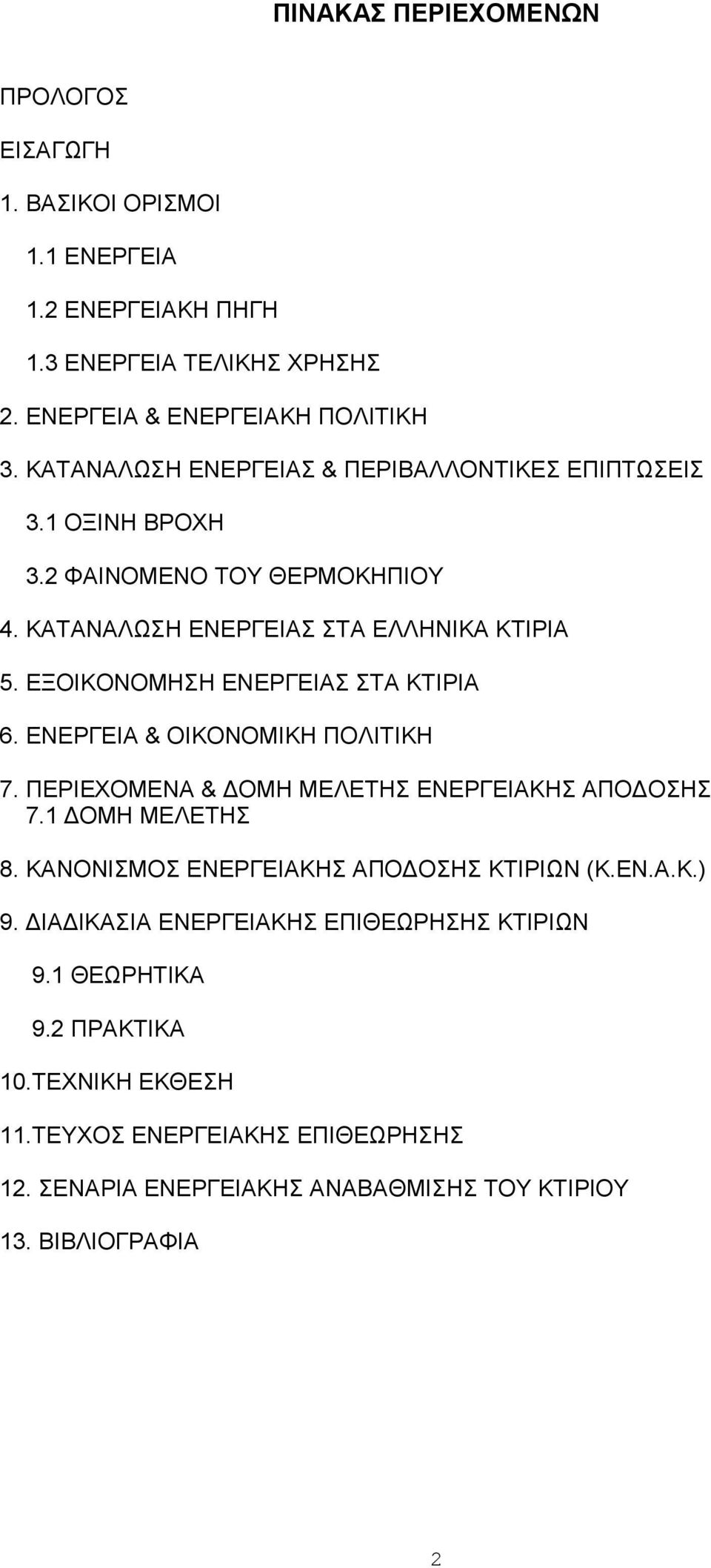 ΠΙΝΑΚΑΣ ΠΕΡΙΕΧΟΜΕΝΩΝ

ΠΡΟΛΟΓΟΣ

ΕΙΣΑΓΩΓΗ

1. ΒΑΣΙΚΟΙ ΟΡΙΣΜΟΙ

1.1 ΕΝΕΡΓΕΙΑ

1.2 ΕΝΕΡΓΕΙΑΚΗ ΠΗΓΗ

1.3 ΕΝΕΡΓΕΙΑ ΤΕΛΙΚΗΣ ΧΡΗΣΗΣ

2. ΕΝΕΡΓΕΙΑ & ΕΝΕΡΓΕΙΑΚΗ ΠΟΛΙΤΙΚΗ

3. ΚΑΤΑΝΑΛΩΣΗ ΕΝΕΡΓΕΙΑΣ & ΠΕΡΙΒΑΛΛΟΝΤΙΚΕΣ ΕΠΙΠΤΩΣΕΙΣ

3.1 ΟΞΙΝΗ ΒΡΟΧΗ

3.2 ΦΑΙΝΟΜΕΝΟ ΤΟΥ ΘΕΡΜΟΚΗΠΙΟΥ

4. ΚΑΤΑΝΑΛΩΣΗ ΕΝΕΡΓΕΙΑΣ ΣΤΑ ΕΛΛΗΝΙΚΑ ΚΤΙΡΙΑ

5. ΕΞΟΙΚΟΝΟΜΗΣΗ ΕΝΕΡΓΕΙΑΣ ΣΤΑ ΚΤΙΡΙΑ

6. ΕΝΕΡΓΕΙΑ & ΟΙΚΟΝΟΜΙΚΗ ΠΟΛΙΤΙΚΗ

7. ΠΕΡΙΕΧΟΜΕΝΑ & ΔΟΜΗ ΜΕΛΕΤΗΣ ΕΝΕΡΓΕΙΑΚΗΣ ΑΠΟΔΟΣΗΣ
7.1 ΔΟΜΗ ΜΕΛΕΤΗΣ

8. ΚΑΝΟΝΙΣΜΟΣ ΕΝΕΡΓΕΙΑΚΗΣ ΑΠΟΔΟΣΗΣ ΚΤΙΡΙΩΝ (Κ.ΕΝ.Α.Κ.)

9. ΔΙΑΔΙΚΑΣΙΑ ΕΝΕΡΓΕΙΑΚΗΣ ΕΠΙΘΕΩΡΗΣΗΣ ΚΤΙΡΙΩΝ

9.1 ΘΕΩΡΗΤΙΚΑ

9.2 ΠΡΑΚΤΙΚΑ

10.ΤΕΧΝΙΚΗ ΕΚΘΕΣΗ

11.ΤΕΥΧΟΣ ΕΝΕΡΓΕΙΑΚΗΣ ΕΠΙΘΕΩΡΗΣΗΣ

12. ΣΕΝΑΡΙΑ ΕΝΕΡΓΕΙΑΚΗΣ ΑΝΑΒΑΘΜΙΣΗΣ ΤΟΥ ΚΤΙΡΙΟΥ

13. ΒΙΒΛΙΟΓΡΑΦΙΑ

2